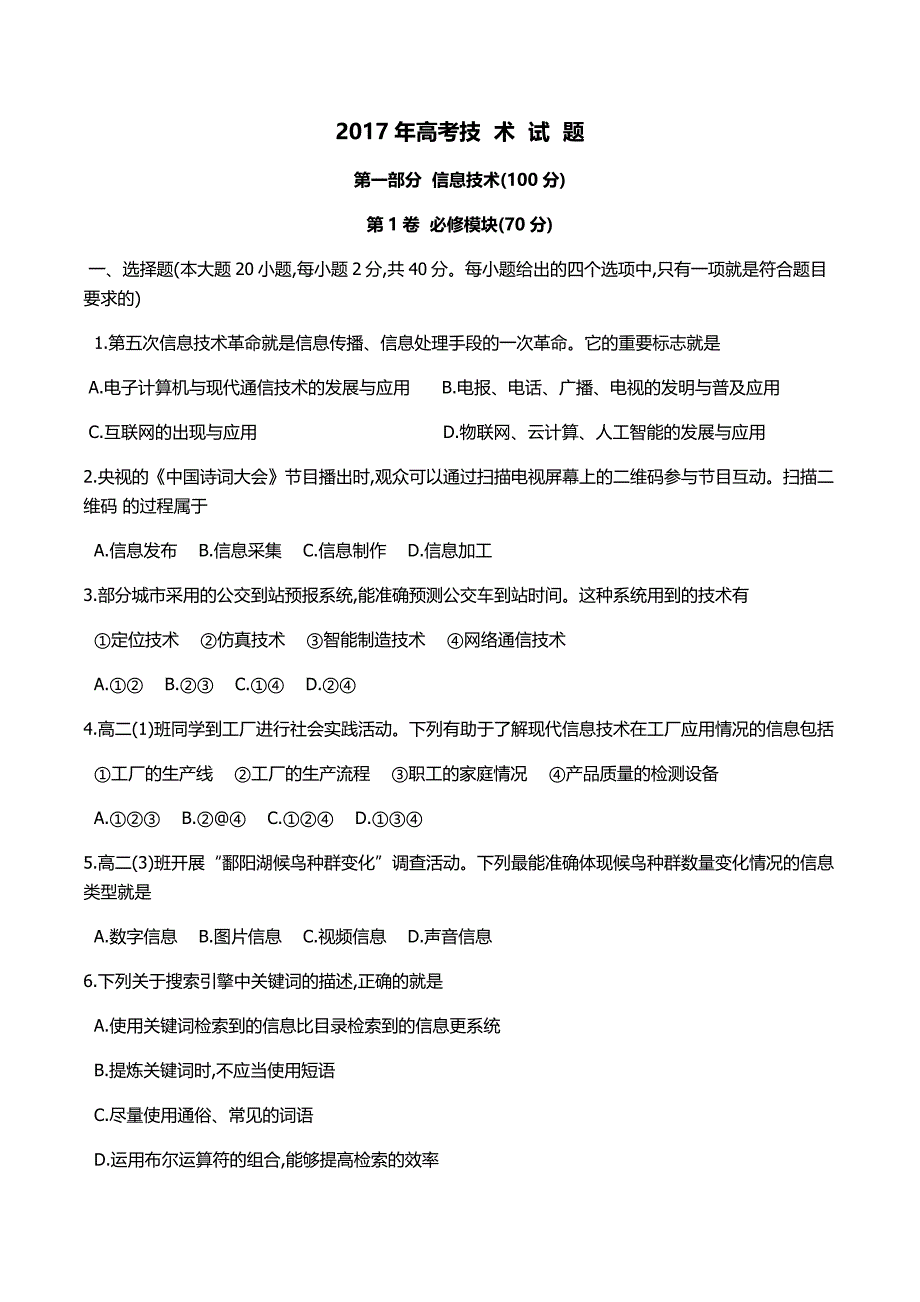 2017 年高考技 术 试 题

第一部分 信息技术(100 分)

第 1 卷 必修模块(70 分)

一、选择题(本大题 20 小题,每小题 2 分,共 40 分。每小题给出的四个选项中,只有一项就是符合题目要求的)

1.第五次信息技术革命就是信息传播、信息处理手段的一次革命。它的重要标志就是

A.电子计算机与现代通信技术的发展与应用 B.电报、电话、广播、电视的发明与普及应用

C.互联网的出现与应用 D.物联网、云计算、人工智能的发展与应用

2.央视的《中国诗词大会》节目播出时,观众可以通过扫描电视屏幕上的二维码参与节目互动。扫描二维码 的过程属于

A.信息发布 B.信息采集 C.信息制作 D.信息加工

3.部分城市采用的公交到站预报系统,能准确预测公交车到站时间。这种系统用到的技术有

①定位技术 ②仿真技术 ③智能制造技术 ④网络通信技术

A.①② B.②③ C.①④ D.②④

4.高二(1)班同学到工厂进行社会实践活动。下列有助于了解现代信息技术在工厂应用情况的信息包括

①工厂的生产线 ②工厂的生产流程 ③职工的家庭情况 ④产品质量的检测设备

A.①②③ B.②@④ C.①②④ D.①③④

5.高二(3)班开展“鄱阳湖候鸟种群变化”调查活动。下列最能准确体现候鸟种群数量变化情况的信息类型就是

A.数字信息 B.图片信息 C.视频信息 D.声音信息

6.下列关于搜索引擎中关键词的描述,正确的就是

A.使用关键词检索到的信息比目录检索到的信息更系统

B.提炼关键词时,不应当使用短语

C.尽量使用通俗、常见的词语

D.运用布尔运算符的组合,能够提高检索的效率